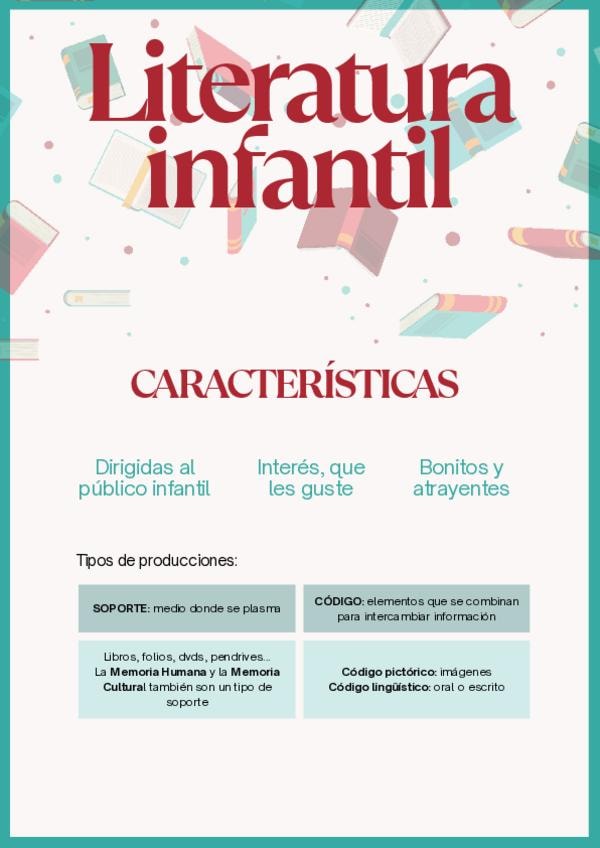 Literatura infantil

CARACTERÍSTICAS

Dirigidas al público infantil

Interés, que les guste

Bonitos y atrayentes

Tipos de producciones:

| SOPORTE: medio donde se plasma | CÓDIGO: elementos que se combinan para intercambiar información |
|---|---|
| Libros, folios, dvds, pendrives... La Memoria Humana y la Memoria Cultural también son un tipo de soporte | Código pictórico: imágenes Código lingüístico: oral o escrito |